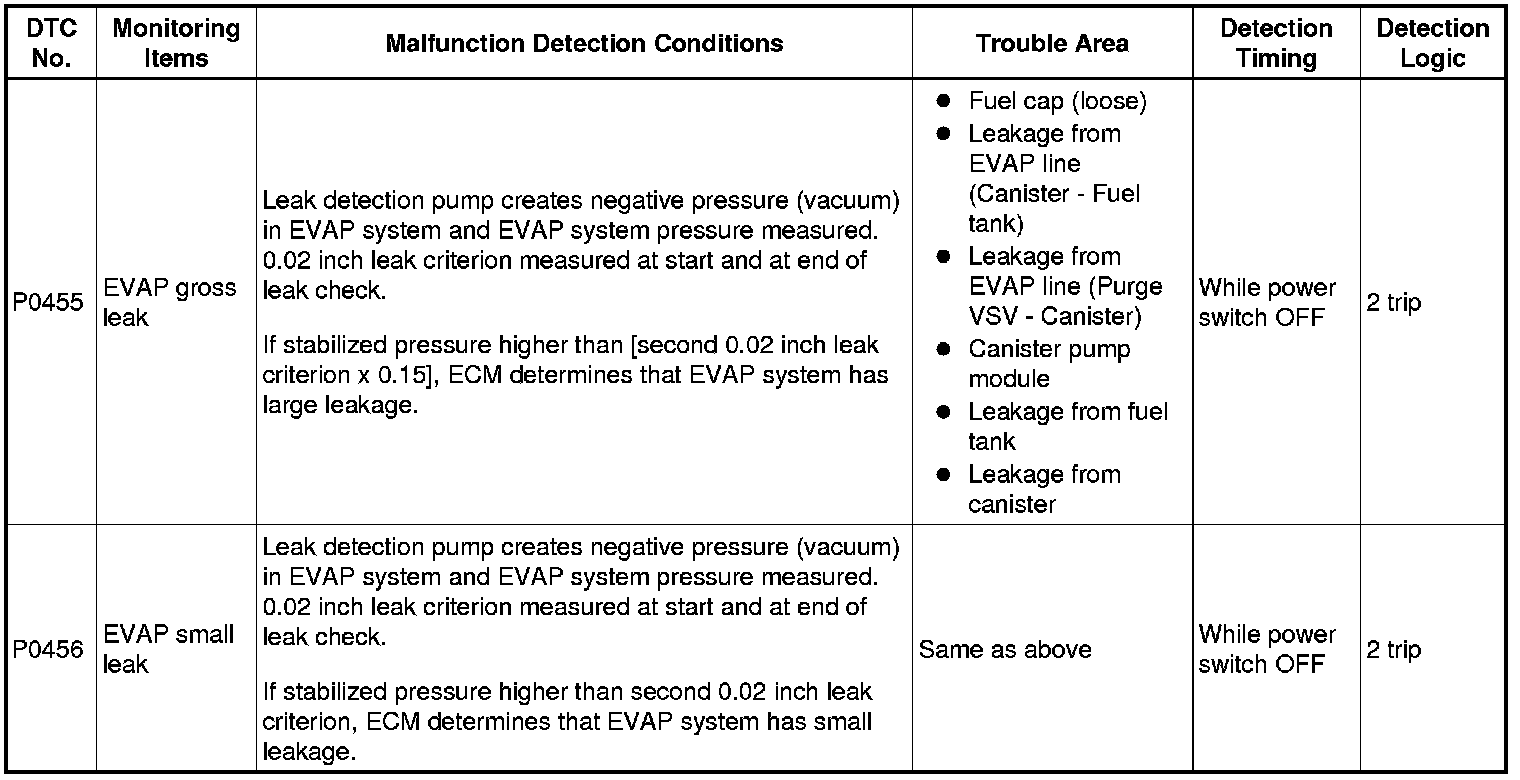 | DTC No. | Monitoring Items | Malfunction Detection Conditions | Trouble Area | Detection Timing | Detection Logic |
|---|---|---|---|---|---|
| P0455 | EVAP gross leak | Leak detection pump creates negative pressure (vacuum) in EVAP system and EVAP system pressure measured. 0.02 inch leak criterion measured at start and at end of leak check.<br><br>If stabilized pressure higher than [second 0.02 inch leak criterion x 0.15], ECM determines that EVAP system has large leakage. | ● Fuel cap (loose)<br>● Leakage from EVAP line (Canister - Fuel tank)<br>● Leakage from EVAP line (Purge VSV - Canister)<br>● Canister pump module<br>● Leakage from fuel tank<br>● Leakage from canister | While power switch OFF | 2 trip |
| P0456 | EVAP small leak | Leak detection pump creates negative pressure (vacuum) in EVAP system and EVAP system pressure measured. 0.02 inch leak criterion measured at start and at end of leak check.<br><br>If stabilized pressure higher than second 0.02 inch leak criterion, ECM determines that EVAP system has small leakage. | Same as above | While power switch OFF | 2 trip |